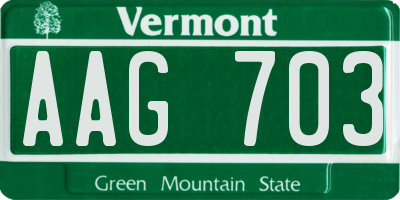 Vermont

AAG 703

Green Mountain State